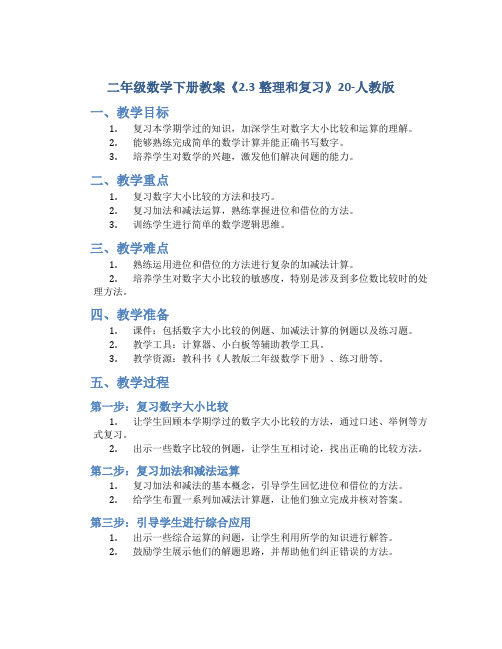 二年级数学下册教案《2.3 整理和复习》20-人教版

一、教学目标

1. 复习本学期学过的知识，加深学生对数字大小比较和运算的理解。
2. 能够熟练完成简单的数学计算并能正确书写数字。
3. 培养学生对数学的兴趣，激发他们解决问题的能力。

二、教学重点

1. 复习数字大小比较的方法和技巧。
2. 复习加法和减法运算，熟练掌握进位和借位的方法。
3. 训练学生进行简单的数学逻辑思维。

三、教学难点

1. 熟练运用进位和借位的方法进行复杂的加减法计算。
2. 培养学生对数字大小比较的敏感度，特别是涉及到多位数比较时的处理方法。

四、教学准备

1. 课件：包括数字大小比较的例题、加减法计算的例题以及练习题。
2. 教学工具：计算器、小白板等辅助教学工具。
3. 教学资源：教科书《人教版二年级数学下册》、练习册等。

五、教学过程

第一步：复习数字大小比较

1. 让学生回顾本学期学过的数字大小比较的方法，通过口述、举例等方式复习。
2. 出示一些数字比较的例题，让学生互相讨论，找出正确的比较方法。

第二步：复习加法和减法运算

1. 复习加法和减法的基本概念，引导学生回忆进位和借位的方法。
2. 给学生布置一系列加减法计算题，让他们独立完成并核对答案。

第三步：引导学生进行综合应用

1. 出示一些综合运算的问题，让学生利用所学的知识进行解答。
2. 鼓励学生展示他们的解题思路，并帮助他们纠正错误的方法。